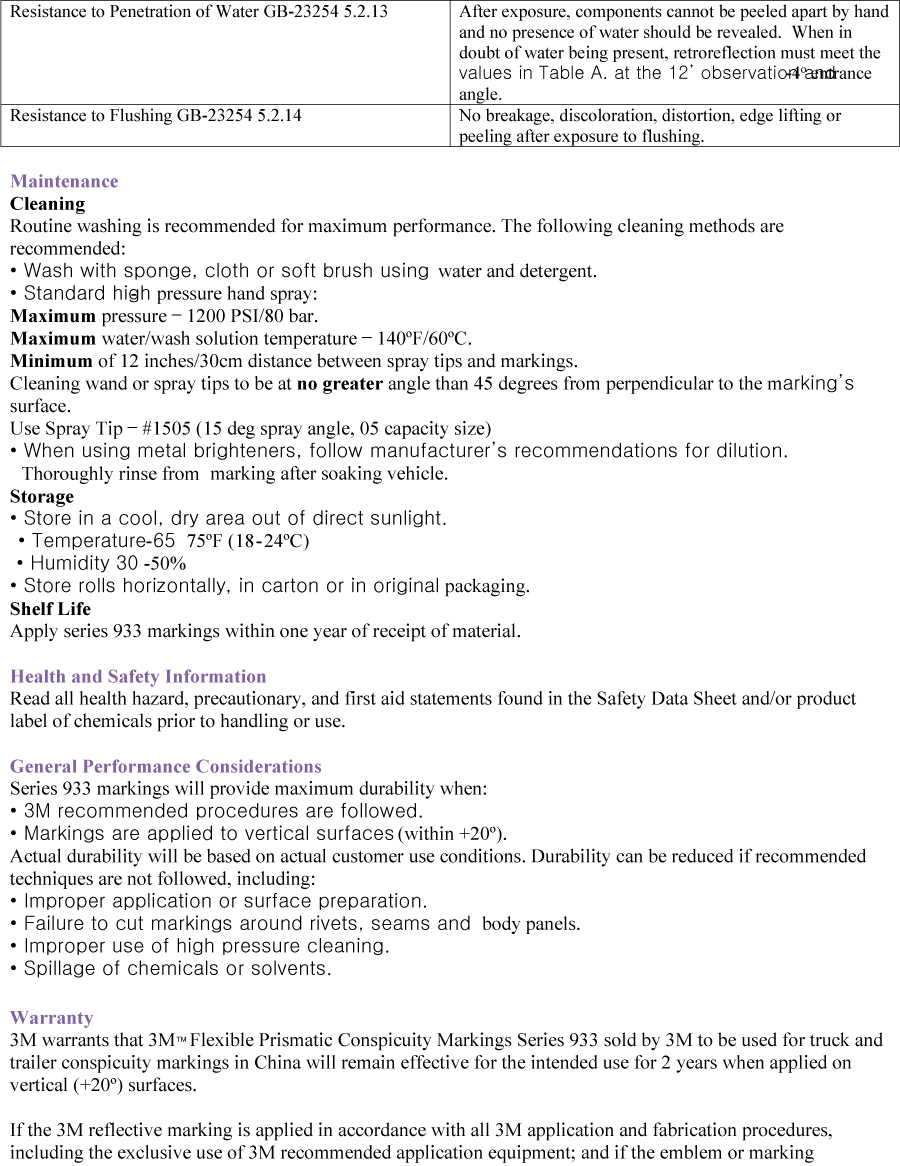 | Resistance to Penetration of Water GB-23254 5.2.13 | After exposure, components cannot be peeled apart by hand and no presence of water should be revealed. When in doubt of water being present, retroreflection must meet the values in Table A. at the 12' observation and -4º entrance angle. |
|---|---|
| Resistance to Flushing GB-23254 5.2.14 | No breakage, discoloration, distortion, edge lifting or peeling after exposure to flushing. |

Maintenance
Cleaning
Routine washing is recommended for maximum performance. The following cleaning methods are recommended:
• Wash with sponge, cloth or soft brush using water and detergent.
• Standard high pressure hand spray:
Maximum pressure – 1200 PSI/80 bar.
Maximum water/wash solution temperature – 140ºF/60ºC.
Minimum of 12 inches/30cm distance between spray tips and markings.
Cleaning wand or spray tips to be at no greater angle than 45 degrees from perpendicular to the marking's surface.
Use Spray Tip – #1505 (15 deg spray angle, 05 capacity size)
• When using metal brighteners, follow manufacturer's recommendations for dilution. Thoroughly rinse from marking after soaking vehicle.
Storage
• Store in a cool, dry area out of direct sunlight.
• Temperature-65 75ºF (18-24ºC)
• Humidity 30 -50%
• Store rolls horizontally, in carton or in original packaging.
Shelf Life
Apply series 933 markings within one year of receipt of material.

Health and Safety Information
Read all health hazard, precautionary, and first aid statements found in the Safety Data Sheet and/or product label of chemicals prior to handling or use.

General Performance Considerations
Series 933 markings will provide maximum durability when:
• 3M recommended procedures are followed.
• Markings are applied to vertical surfaces (within +20º).
Actual durability will be based on actual customer use conditions. Durability can be reduced if recommended techniques are not followed, including:
• Improper application or surface preparation.
• Failure to cut markings around rivets, seams and body panels.
• Improper use of high pressure cleaning.
• Spillage of chemicals or solvents.

Warranty
3M warrants that 3M™ Flexible Prismatic Conspicuity Markings Series 933 sold by 3M to be used for truck and trailer conspicuity markings in China will remain effective for the intended use for 2 years when applied on vertical (+20º) surfaces.

If the 3M reflective marking is applied in accordance with all 3M application and fabrication procedures, including the exclusive use of 3M recommended application equipment; and if the emblem or marking